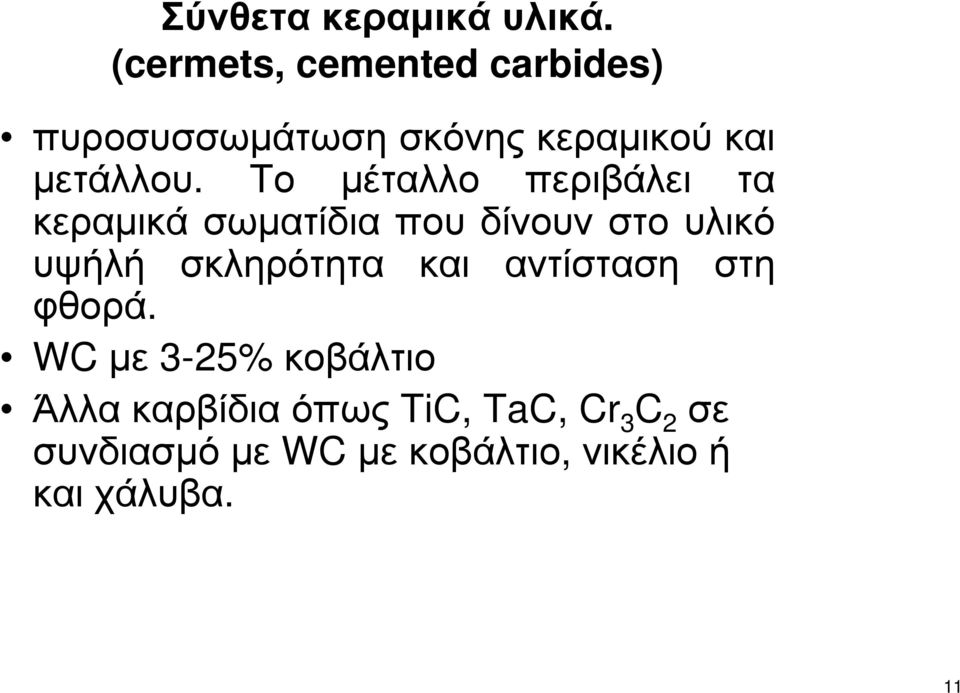 Σύνθετα κεραμικά υλικά.
(cermets, cemented carbides)

• πυροσυσσωμάτωση σκόνης κεραμικού και μετάλλου. Το μέταλλο περιβάλει τα κεραμικά σωματίδια που δίνουν στο υλικό υψήλή σκληρότητα και αντίσταση στη φθορά.
• WC με 3-25% κοβάλτιο
• Άλλα καρβίδια όπως TiC, TaC, $Cr_3C_2$ σε συνδιασμό με WC με κοβάλτιο, νικέλιο ή και χάλυβα.

11